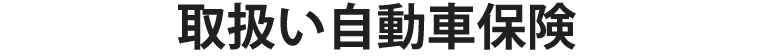 取扱い自動車保険